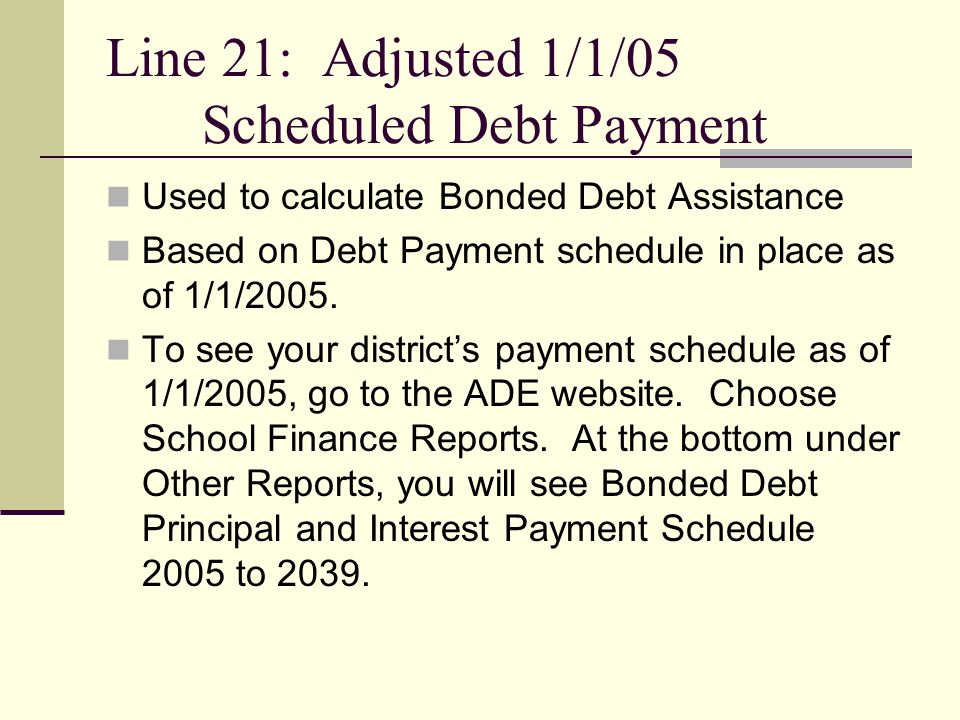 Line 21: Adjusted 1/1/05 Scheduled Debt Payment

Used to calculate Bonded Debt Assistance

Based on Debt Payment schedule in place as of 1/1/2005.

To see your district's payment schedule as of 1/1/2005, go to the ADE website. Choose School Finance Reports. At the bottom under Other Reports, you will see Bonded Debt Principal and Interest Payment Schedule 2005 to 2039.